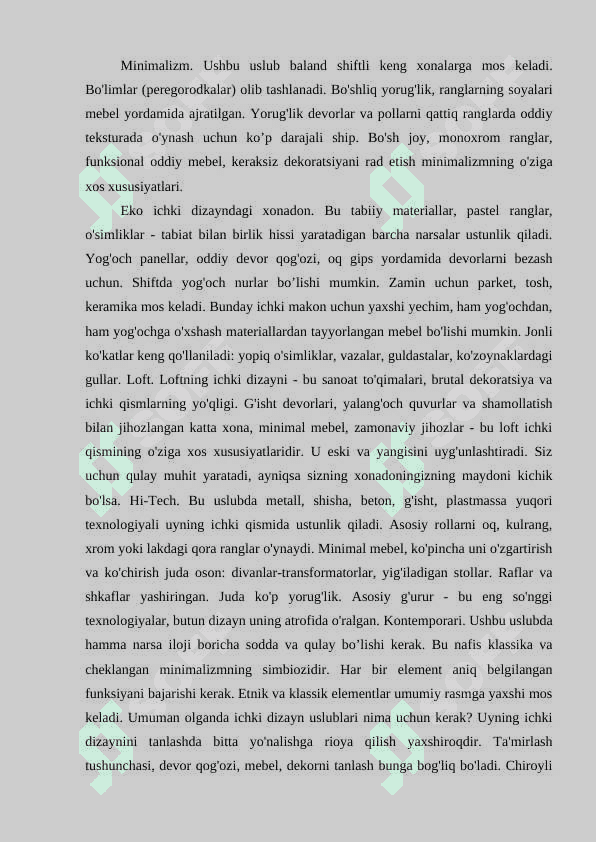 Minimalizm. Ushbu uslub baland shiftli keng xonalarga mos keladi. Bo'limlar (peregorodkalar) olib tashlanadi. Bo'shliq yorug'lik, ranglarning soyalari mebel yordamida ajratilgan. Yorug'lik devorlar va pollarni qattiq ranglarda oddiy teksturada o'ynash uchun ko’p darajali ship. Bo'sh joy, monoxrom ranglar, funksional oddiy mebel, keraksiz dekoratsiyani rad etish minimalizmning o'ziga xos xususiyatlari.

Eko ichki dizayndagi xonadon. Bu tabiiy materiallar, pastel ranglar, o'simliklar - tabiat bilan birlik hissi yaratadigan barcha narsalar ustunlik qiladi. Yog'och panellar, oddiy devor qog'ozi, oq gips yordamida devorlarni bezash uchun. Shiftda yog'och nurlar bo’lishi mumkin. Zamin uchun parket, tosh, keramika mos keladi. Bunday ichki makon uchun yaxshi yechim, ham yog'ochdan, ham yog'ochga o'xshash materiallardan tayyorlangan mebel bo'lishi mumkin. Jonli ko'katlar keng qo'llaniladi: yopiq o'simliklar, vazalar, guldastalar, ko'zoynaklardagi gullar. Loft. Loftning ichki dizayni - bu sanoat to'qimalari, brutal dekoratsiya va ichki qismlarning yo'qligi. G'isht devorlari, yalang'och quvurlar va shamollatish bilan jihozlangan katta xona, minimal mebel, zamonaviy jihozlar - bu loft ichki qismining o'ziga xos xususiyatlaridir. U eski va yangisini uyg'unlashtiradi. Siz uchun qulay muhit yaratadi, ayniqsa sizning xonadoningizning maydoni kichik bo'lsa. Hi-Tech. Bu uslubda metall, shisha, beton, g'isht, plastmassa yuqori texnologiyali uyning ichki qismida ustunlik qiladi. Asosiy rollarni oq, kulrang, xrom yoki lakdagi qora ranglar o'ynaydi. Minimal mebel, ko'pincha uni o'zgartirish va ko'chirish juda oson: divanlar-transformatorlar, yig'iladigan stollar. Raflar va shkaflar yashiringan. Juda ko'p yorug'lik. Asosiy g'urur - bu eng so'nggi texnologiyalar, butun dizayn uning atrofida o'ralgan. Kontemporari. Ushbu uslubda hamma narsa iloji boricha sodda va qulay bo’lishi kerak. Bu nafis klassika va cheklangan minimalizmning simbiozidir. Har bir element aniq belgilangan funksiyani bajarishi kerak. Etnik va klassik elementlar umumiy rasmga yaxshi mos keladi. Umuman olganda ichki dizayn uslublari nima uchun kerak? Uyning ichki dizaynini tanlashda bitta yo'nalishga rioya qilish yaxshiroqdir. Ta'mirlash tushunchasi, devor qog'ozi, mebel, dekorni tanlash bunga bog'liq bo'ladi. Chiroyli